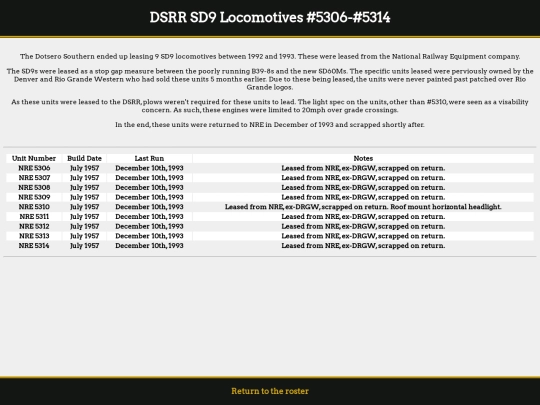 DSRR SD9 Locomotives #5306-#5314

The Dotsero Southern ended up leasing 9 SD9 locomotives between 1992 and 1993. These were leased from the National Railway Equipment company.

The SD9s were leased as a stop gap measure between the poorly running B39-8s and the new SD60Ms. The specific units leased were perviously owned by the Denver and Rio Grande Western who had sold these units 5 months earlier. Due to these being leased, the units were never painted past patched over Rio Grande logos.

As these units were leased to the DSRR, plows weren't required for these units to lead. The light spec on the units, other than #5310, were seen as a visability concern. As such, these engines were limited to 20mph over grade crossings.

In the end, these units were returned to NRE in December of 1993 and scrapped shortly after.

| Unit Number | Build Date | Last Run | Notes |
|---|---|---|---|
| NRE 5306 | July 1957 | December 10th, 1993 | Leased from NRE, ex-DRGW, scrapped on return. |
| NRE 5307 | July 1957 | December 10th, 1993 | Leased from NRE, ex-DRGW, scrapped on return. |
| NRE 5308 | July 1957 | December 10th, 1993 | Leased from NRE, ex-DRGW, scrapped on return. |
| NRE 5309 | July 1957 | December 10th, 1993 | Leased from NRE, ex-DRGW, scrapped on return. |
| NRE 5310 | July 1957 | December 10th, 1993 | Leased from NRE, ex-DRGW, scrapped on return. Roof mount horizontal headlight. |
| NRE 5311 | July 1957 | December 10th, 1993 | Leased from NRE, ex-DRGW, scrapped on return. |
| NRE 5312 | July 1957 | December 10th, 1993 | Leased from NRE, ex-DRGW, scrapped on return. |
| NRE 5313 | July 1957 | December 10th, 1993 | Leased from NRE, ex-DRGW, scrapped on return. |
| NRE 5314 | July 1957 | December 10th, 1993 | Leased from NRE, ex-DRGW, scrapped on return. |

Return to the roster